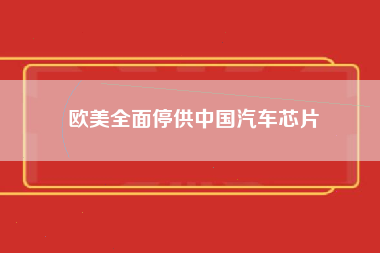 欧美全面停供中国汽车芯片